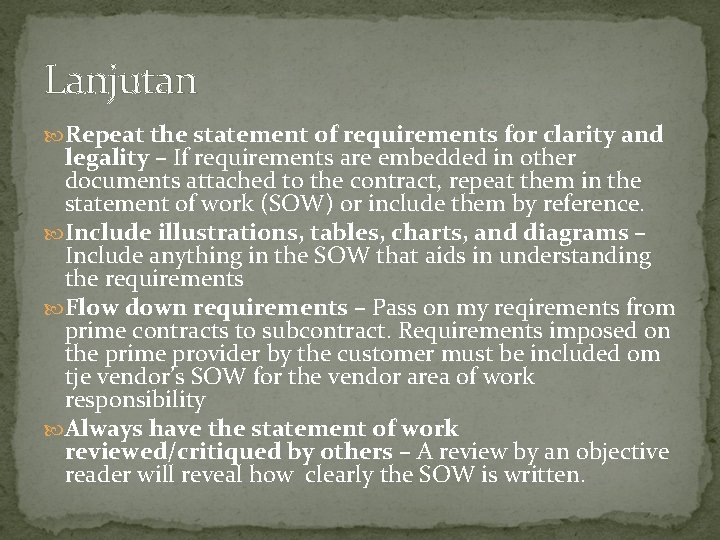 Lanjutan

• Repeat the statement of requirements for clarity and legality – If requirements are embedded in other documents attached to the contract, repeat them in the statement of work (SOW) or include them by reference.

• Include illustrations, tables, charts, and diagrams – Include anything in the SOW that aids in understanding the requirements

• Flow down requirements – Pass on my reqirements from prime contracts to subcontract. Requirements imposed on the prime provider by the customer must be included om tje vendor's SOW for the vendor area of work responsibility

• Always have the statement of work reviewed/critiqued by others – A review by an objective reader will reveal how clearly the SOW is written.